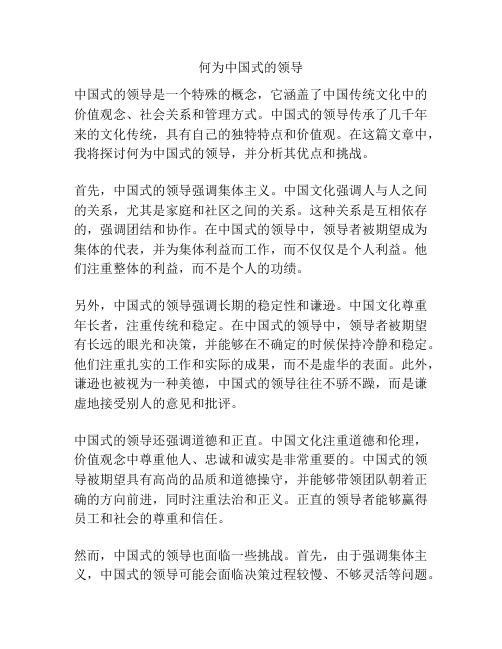 何为中国式的领导

中国式的领导是一个特殊的概念，它涵盖了中国传统文化中的价值观念、社会关系和管理方式。中国式的领导传承了几千年来的文化传统，具有自己的独特特点和价值观。在这篇文章中，我将探讨何为中国式的领导，并分析其优点和挑战。

首先，中国式的领导强调集体主义。中国文化强调人与人之间的关系，尤其是家庭和社区之间的关系。这种关系是互相依存的，强调团结和协作。在中国式的领导中，领导者被期望成为集体的代表，并为集体利益而工作，而不仅仅是个人利益。他们注重整体的利益，而不是个人的功绩。

另外，中国式的领导强调长期的稳定性和谦逊。中国文化尊重年长者，注重传统和稳定。在中国式的领导中，领导者被期望有长远的眼光和决策，并能够在不确定的时候保持冷静和稳定。他们注重扎实的工作和实际的成果，而不是虚华的表面。此外，谦逊也被视为一种美德，中国式的领导往往不骄不躁，而是谦虚地接受别人的意见和批评。

中国式的领导还强调道德和正直。中国文化注重道德和伦理，价值观念中尊重他人、忠诚和诚实是非常重要的。中国式的领导被期望具有高尚的品质和道德操守，并能够带领团队朝着正确的方向前进，同时注重法治和正义。正直的领导者能够赢得员工和社会的尊重和信任。

然而，中国式的领导也面临一些挑战。首先，由于强调集体主义，中国式的领导可能会面临决策过程较慢、不够灵活等问题。